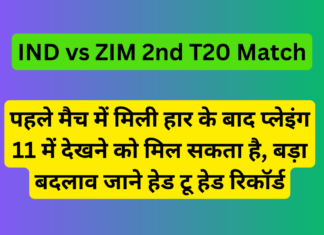 IND vs ZIM 2nd T20 Match

पहले मैच में मिली हार के बाद प्लेइंग 11 में देखने को मिल सकता है, बड़ा बदलाव जाने हेड टू हेड रिकॉर्ड